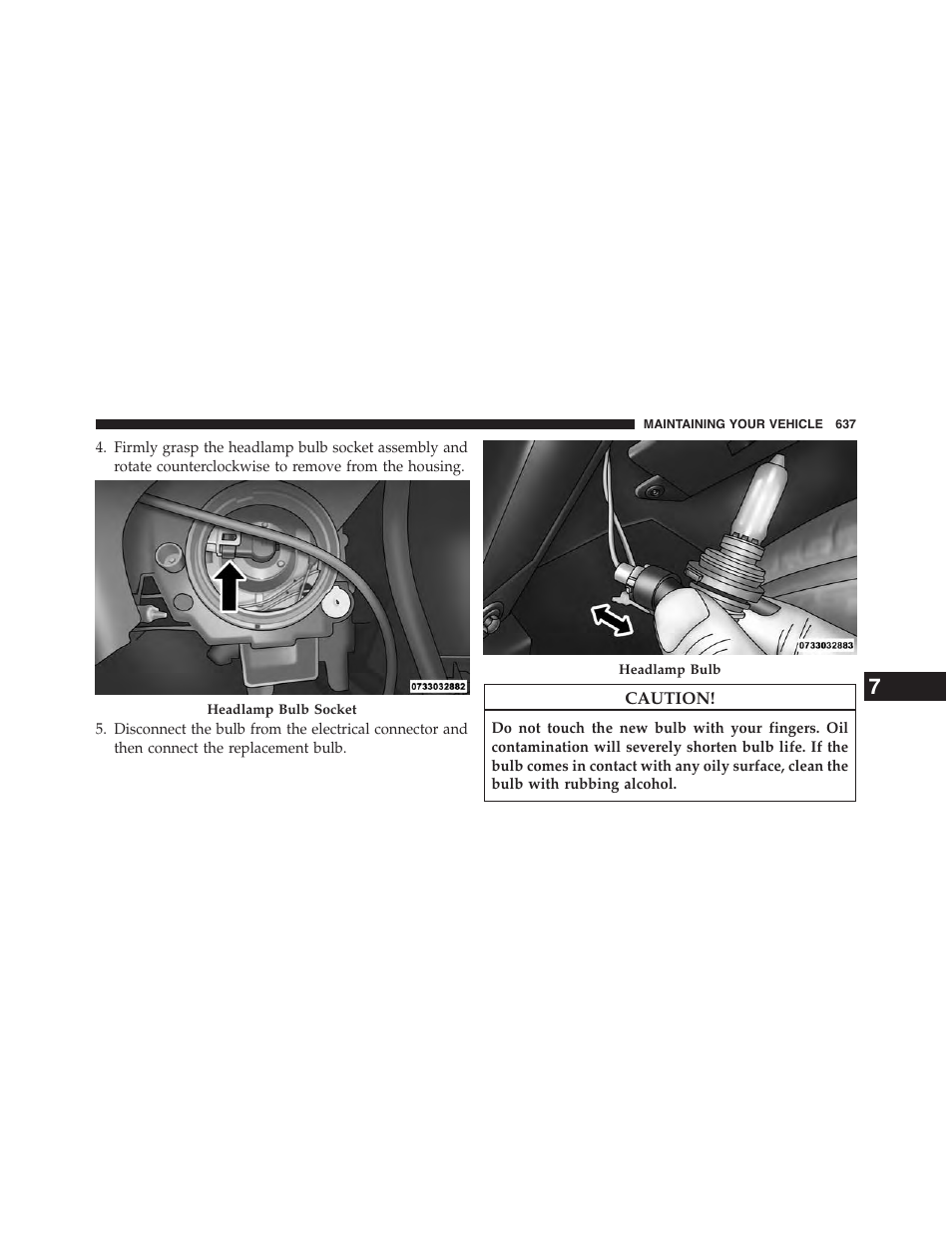 MAINTAINING YOUR VEHICLE 637

4. Firmly grasp the headlamp bulb socket assembly and rotate counterclockwise to remove from the housing.

0733032882

Headlamp Bulb Socket

5. Disconnect the bulb from the electrical connector and then connect the replacement bulb.

0733032883

Headlamp Bulb

CAUTION!

Do not touch the new bulb with your fingers. Oil contamination will severely shorten bulb life. If the bulb comes in contact with any oily surface, clean the bulb with rubbing alcohol.

7